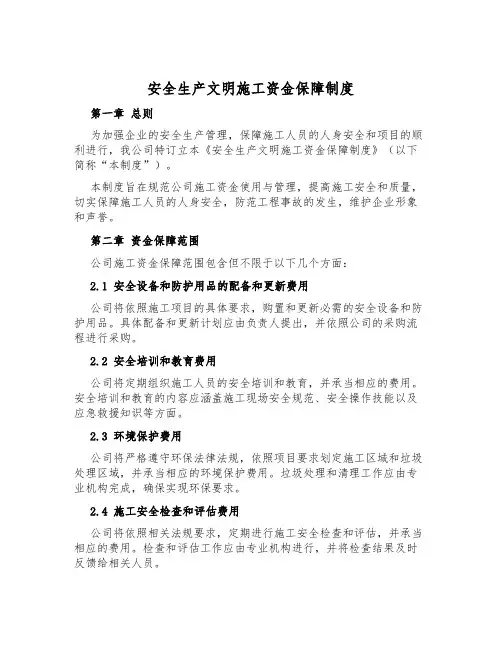 安全生产文明施工资金保障制度

第一章 总则

为加强企业的安全生产管理，保障施工人员的人身安全和项目的顺利进行，我公司特订立本《安全生产文明施工资金保障制度》（以下简称“本制度”）。

本制度旨在规范公司施工资金使用与管理，提高施工安全和质量，切实保障施工人员的人身安全，防范工程事故的发生，维护企业形象和声誉。

第二章 资金保障范围

公司施工资金保障范围包含但不限于以下几个方面：

2.1 安全设备和防护用品的配备和更新费用

公司将依照施工项目的具体要求，购置和更新必需的安全设备和防护用品。具体配备和更新计划应由负责人提出，并依照公司的采购流程进行采购。

2.2 安全培训和教育费用

公司将定期组织施工人员的安全培训和教育，并承当相应的费用。安全培训和教育的内容应涵盖施工现场安全规范、安全操作技能以及应急救援知识等方面。

2.3 环境保护费用

公司将严格遵守环保法律法规，依照项目要求划定施工区域和垃圾处理区域，并承当相应的环境保护费用。垃圾处理和清理工作应由专业机构完成，确保实现环保要求。

2.4 施工安全检查和评估费用

公司将依照相关法规要求，定期进行施工安全检查和评估，并承当相应的费用。检查和评估工作应由专业机构进行，并将检查结果及时反馈给相关人员。